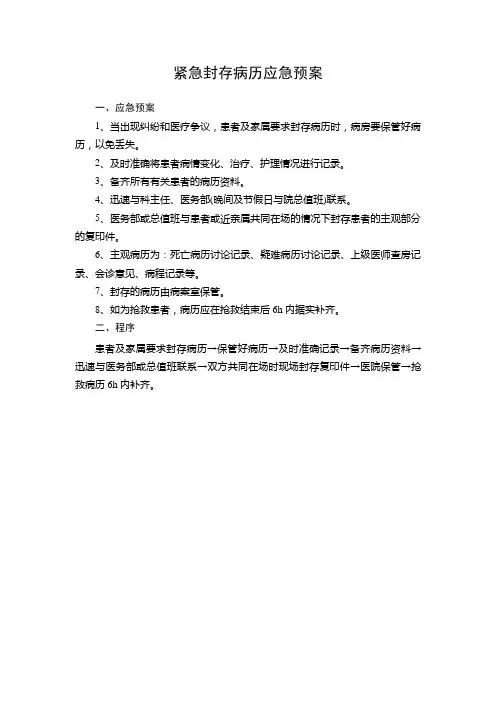 紧急封存病历应急预案

一、应急预案

1、当出现纠纷和医疗争议，患者及家属要求封存病历时，病房要保管好病历，以免丢失。

2、及时准确将患者病情变化、治疗、护理情况进行记录。

3、备齐所有有关患者的病历资料。

4、迅速与科主任、医务部(晚间及节假日与院总值班)联系。

5、医务部或总值班与患者或近亲属共同在场的情况下封存患者的主观部分的复印件。

6、主观病历为：死亡病历讨论记录、疑难病历讨论记录、上级医师查房记录、会诊意见、病程记录等。

7、封存的病历由病案室保管。

8、如为抢救患者，病历应在抢救结束后 6h 内据实补齐。

二、程序

患者及家属要求封存病历→保管好病历→及时准确记录→备齐病历资料→迅速与医务部或总值班联系→双方共同在场时现场封存复印件→医院保管→抢救病历 6h 内补齐。